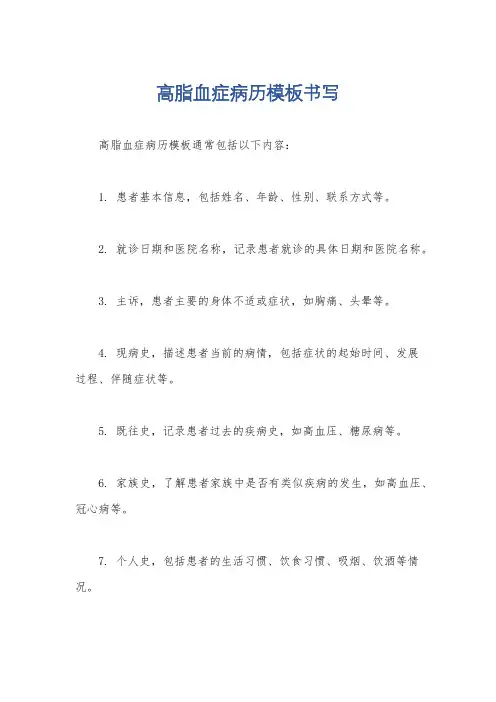 高脂血症病历模板书写

高脂血症病历模板通常包括以下内容：

1. 患者基本信息，包括姓名、年龄、性别、联系方式等。

2. 就诊日期和医院名称，记录患者就诊的具体日期和医院名称。

3. 主诉，患者主要的身体不适或症状，如胸痛、头晕等。

4. 现病史，描述患者当前的病情，包括症状的起始时间、发展过程、伴随症状等。

5. 既往史，记录患者过去的疾病史，如高血压、糖尿病等。

6. 家族史，了解患者家族中是否有类似疾病的发生，如高血压、冠心病等。

7. 个人史，包括患者的生活习惯、饮食习惯、吸烟、饮酒等情况。